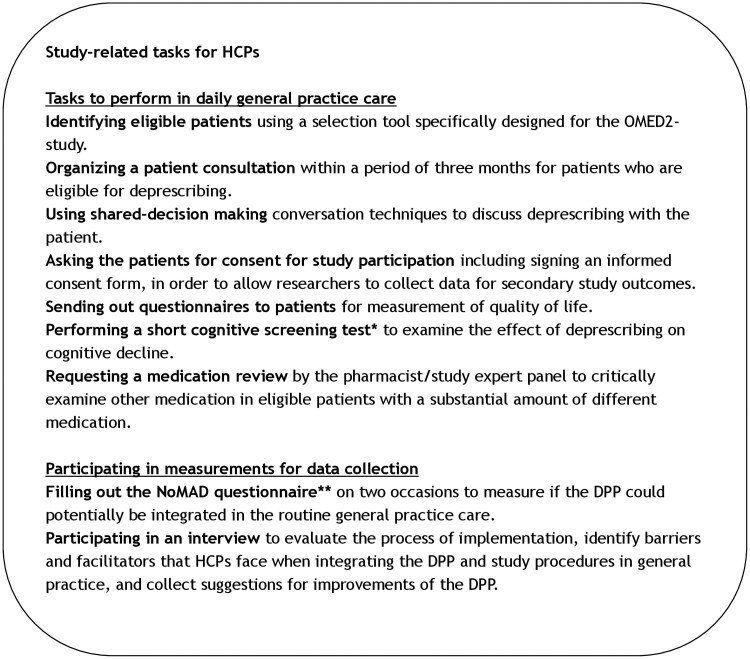 Study-related tasks for HCPs

Tasks to perform in daily general practice care
Identifying eligible patients using a selection tool specifically designed for the OMED2-study.
Organizing a patient consultation within a period of three months for patients who are eligible for deprescribing.
Using shared-decision making conversation techniques to discuss deprescribing with the patient.
Asking the patients for consent for study participation including signing an informed consent form, in order to allow researchers to collect data for secondary study outcomes.
Sending out questionnaires to patients for measurement of quality of life.
Performing a short cognitive screening test* to examine the effect of deprescribing on cognitive decline.
Requesting a medication review by the pharmacist/study expert panel to critically examine other medication in eligible patients with a substantial amount of different medication.

Participating in measurements for data collection
Filling out the NoMAD questionnaire** on two occasions to measure if the DPP could potentially be integrated in the routine general practice care.
Participating in an interview to evaluate the process of implementation, identify barriers and facilitators that HCPs face when integrating the DPP and study procedures in general practice, and collect suggestions for improvements of the DPP.